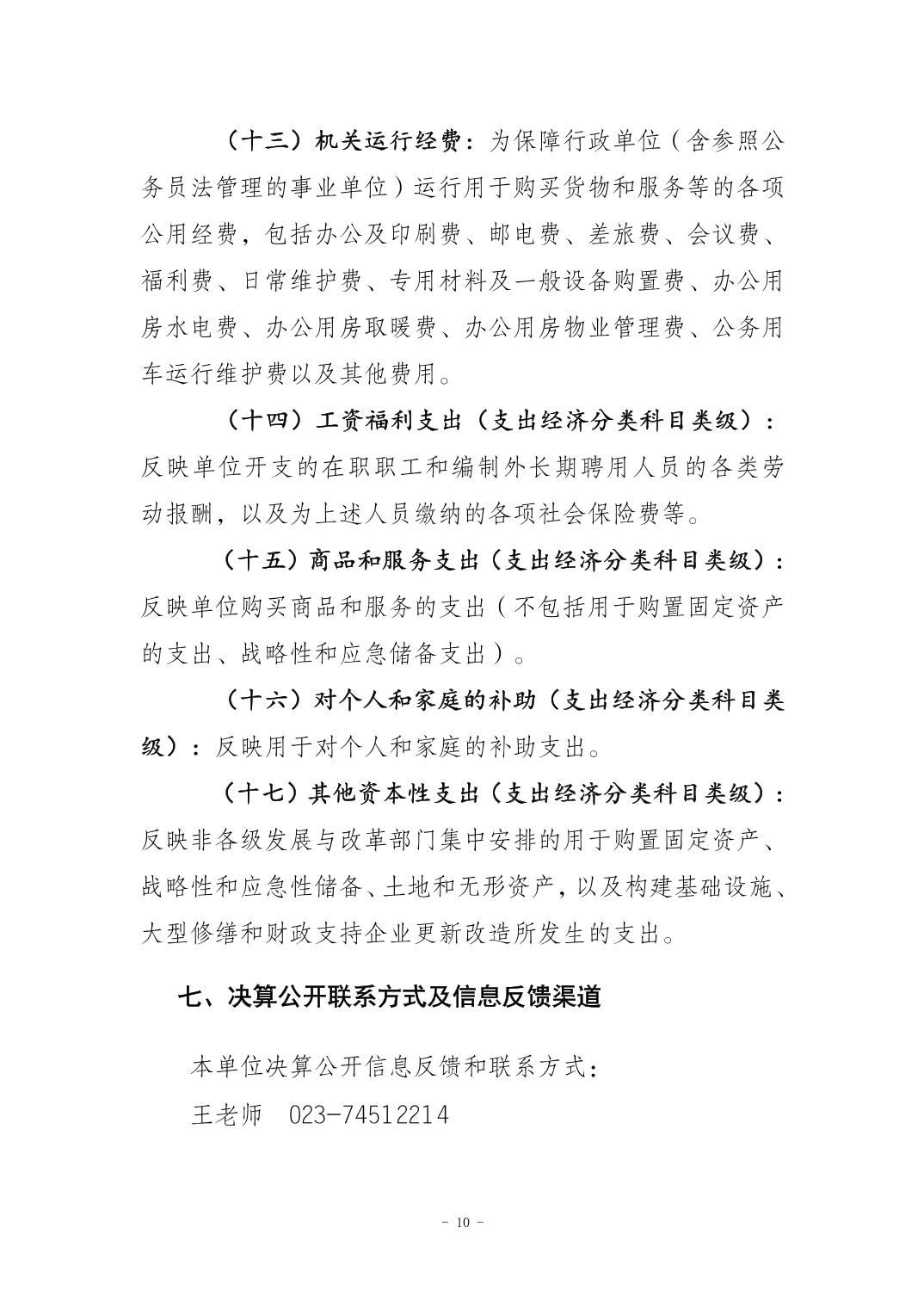 （十三）机关运行经费：为保障行政单位（含参照公务员法管理的事业单位）运行用于购买货物和服务等的各项公用经费，包括办公及印刷费、邮电费、差旅费、会议费、福利费、日常维护费、专用材料及一般设备购置费、办公用房水电费、办公用房取暖费、办公用房物业管理费、公务用车运行维护费以及其他费用。

（十四）工资福利支出（支出经济分类科目类级）：反映单位开支的在职职工和编制外长期聘用人员的各类劳动报酬，以及为上述人员缴纳的各项社会保险费等。

（十五）商品和服务支出（支出经济分类科目类级）：反映单位购买商品和服务的支出（不包括用于购置固定资产的支出、战略性和应急储备支出）。

（十六）对个人和家庭的补助（支出经济分类科目类级）：反映用于对个人和家庭的补助支出。

（十七）其他资本性支出（支出经济分类科目类级）：反映非各级发展与改革部门集中安排的用于购置固定资产、战略性和应急性储备、土地和无形资产，以及构建基础设施、大型修缮和财政支持企业更新改造所发生的支出。

七、决算公开联系方式及信息反馈渠道

本单位决算公开信息反馈和联系方式：

王老师　023-74512214

- 10 -